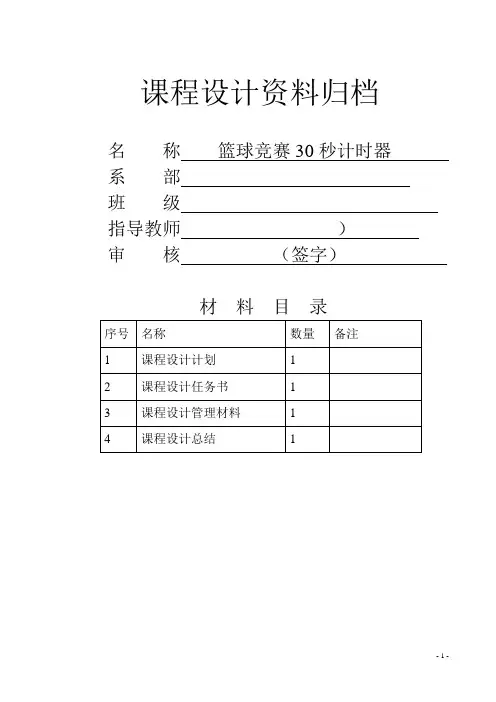 课程设计资料归档

名　　称　篮球竞赛 30 秒计时器
系　　部
班　　级
指导教师　　　　　　　　　　）
审　　核　　　　　（签字）

材　料　目　录

| 序号 | 名称 | 数量 | 备注 |
|---|---|---|---|
| 1 | 课程设计计划 | 1 | |
| 2 | 课程设计任务书 | 1 | |
| 3 | 课程设计管理材料 | 1 | |
| 4 | 课程设计总结 | 1 | |

- 1 -